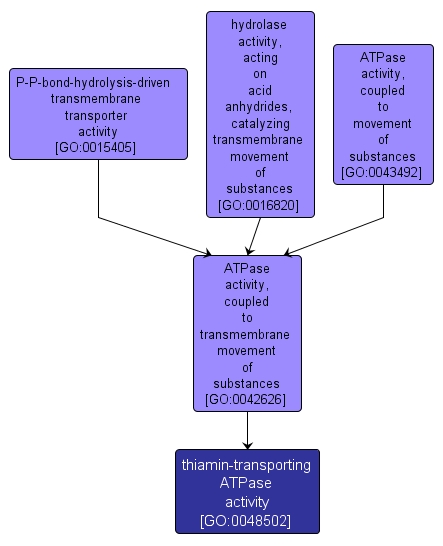 P-P-bond-hydrolysis-driven transmembrane transporter activity [GO:0015405]

hydrolase activity, acting on acid anhydrides, catalyzing transmembrane movement of substances [GO:0016820]

ATPase activity, coupled to movement of substances [GO:0043492]

ATPase activity, coupled to transmembrane movement of substances [GO:0042626]

thiamin-transporting ATPase activity [GO:0048502]